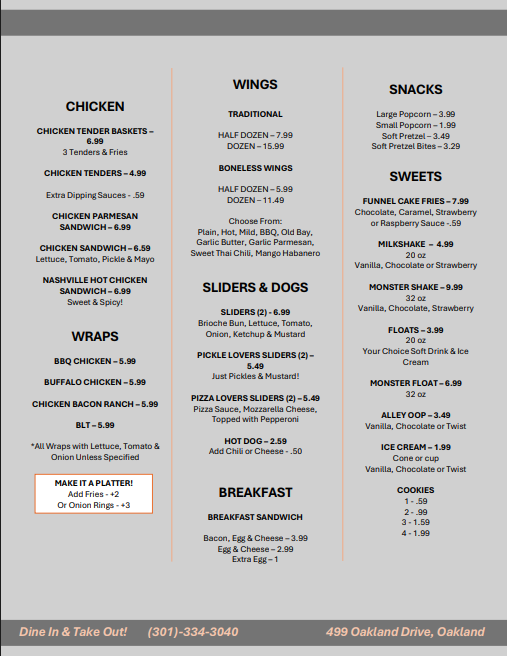 CHICKEN

CHICKEN TENDER BASKETS – 6.99
3 Tenders & Fries

CHICKEN TENDERS – 4.99

Extra Dipping Sauces - .59

CHICKEN PARMESAN SANDWICH – 6.99

CHICKEN SANDWICH – 6.59
Lettuce, Tomato, Pickle & Mayo

NASHVILLE HOT CHICKEN SANDWICH – 6.99
Sweet & Spicy!

WRAPS

BBQ CHICKEN – 5.99

BUFFALO CHICKEN – 5.99

CHICKEN BACON RANCH – 5.99

BLT – 5.99

*All Wraps with Lettuce, Tomato & Onion Unless Specified

MAKE IT A PLATTER!
Add Fries - +2
Or Onion Rings - +3

WINGS

TRADITIONAL

HALF DOZEN – 7.99
DOZEN – 15.99

BONELESS WINGS

HALF DOZEN – 5.99
DOZEN – 11.49

Choose From:
Plain, Hot, Mild, BBQ, Old Bay, Garlic Butter, Garlic Parmesan, Sweet Thai Chili, Mango Habanero

SLIDERS & DOGS

SLIDERS (2) - 6.99
Brioche Bun, Lettuce, Tomato, Onion, Ketchup & Mustard

PICKLE LOVERS SLIDERS (2) – 5.49
Just Pickles & Mustard!

PIZZA LOVERS SLIDERS (2) – 5.49
Pizza Sauce, Mozzarella Cheese, Topped with Pepperoni

HOT DOG – 2.59
Add Chili or Cheese - .50

BREAKFAST

BREAKFAST SANDWICH

Bacon, Egg & Cheese – 3.99
Egg & Cheese – 2.99
Extra Egg – 1

SNACKS

Large Popcorn – 3.99
Small Popcorn – 1.99
Soft Pretzel – 3.49
Soft Pretzel Bites – 3.29

SWEETS

FUNNEL CAKE FRIES – 7.99
Chocolate, Caramel, Strawberry or Raspberry Sauce -.59

MILKSHAKE – 4.99
20 oz
Vanilla, Chocolate or Strawberry

MONSTER SHAKE – 9.99
32 oz
Vanilla, Chocolate, Strawberry

FLOATS – 3.99
20 oz
Your Choice Soft Drink & Ice Cream

MONSTER FLOAT – 6.99
32 oz

ALLEY OOP – 3.49
Vanilla, Chocolate or Twist

ICE CREAM – 1.99
Cone or cup
Vanilla, Chocolate or Twist

COOKIES
1 - .59
2 - .99
3 - 1.59
4 - 1.99

Dine In & Take Out! (301)-334-3040 499 Oakland Drive, Oakland